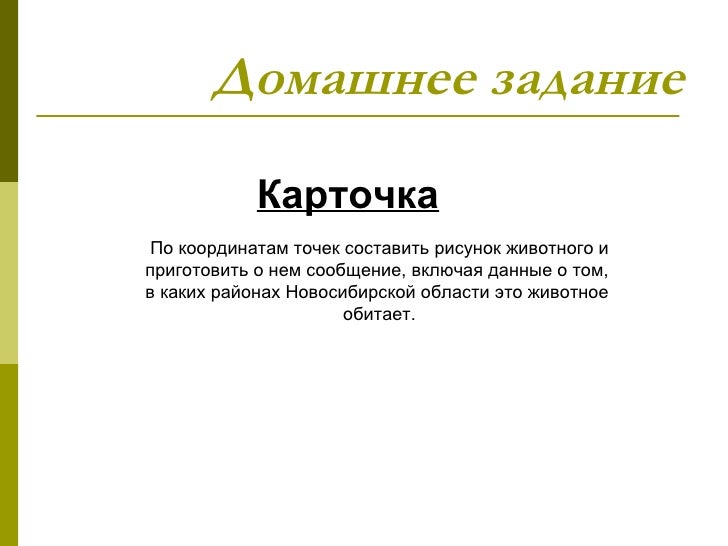 Домашнее задание

Карточка

По координатам точек составить рисунок животного и приготовить о нем сообщение, включая данные о том, в каких районах Новосибирской области это животное обитает.